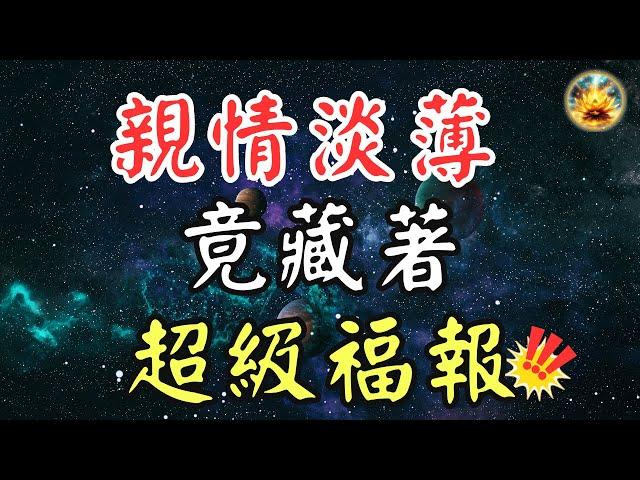 親情淡薄
竟藏著
超級福報